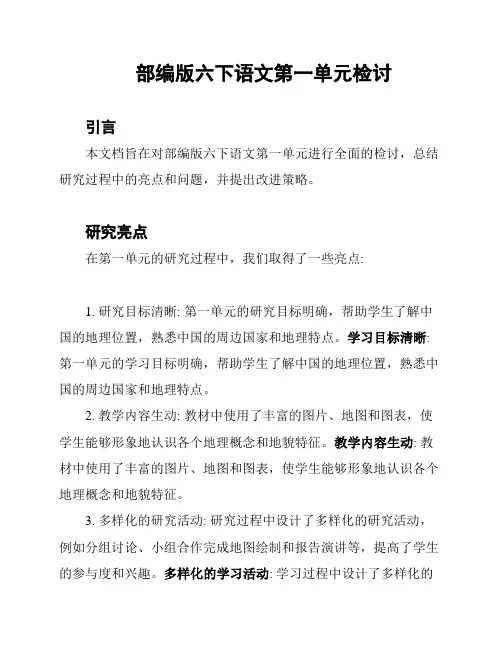 部编版六下语文第一单元检讨

引言

本文档旨在对部编版六下语文第一单元进行全面的检讨，总结研究过程中的亮点和问题，并提出改进策略。

研究亮点

在第一单元的研究过程中，我们取得了一些亮点:

1. 研究目标清晰: 第一单元的研究目标明确，帮助学生了解中国的地理位置，熟悉中国的周边国家和地理特点。学习目标清晰: 第一单元的学习目标明确，帮助学生了解中国的地理位置，熟悉中国的周边国家和地理特点。

2. 教学内容生动: 教材中使用了丰富的图片、地图和图表，使学生能够形象地认识各个地理概念和地貌特征。教学内容生动: 教材中使用了丰富的图片、地图和图表，使学生能够形象地认识各个地理概念和地貌特征。

3. 多样化的研究活动: 研究过程中设计了多样化的研究活动，例如分组讨论、小组合作完成地图绘制和报告演讲等，提高了学生的参与度和兴趣。多样化的学习活动: 学习过程中设计了多样化的